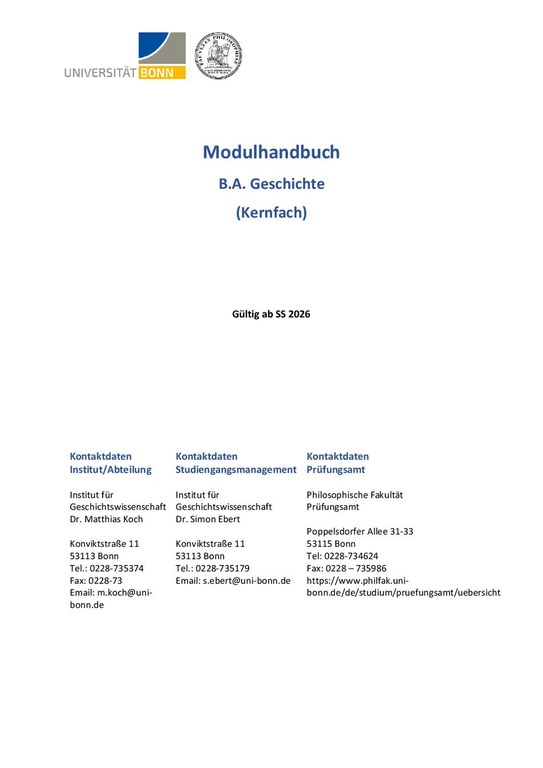 UNIVERSITÄT BONN

Modulhandbuch

B.A. Geschichte

(Kernfach)

Gültig ab SS 2026

Kontaktdaten
Institut/Abteilung

Institut für Geschichtswissenschaft
Dr. Matthias Koch

Konviktstraße 11
53113 Bonn
Tel.: 0228-735374
Fax: 0228-73
Email: m.koch@uni-bonn.de

Kontaktdaten
Studiengangsmanagement

Institut für Geschichtswissenschaft
Dr. Simon Ebert

Konviktstraße 11
53113 Bonn
Tel.: 0228-735179
Email: s.ebert@uni-bonn.de

Kontaktdaten
Prüfungsamt

Philosophische Fakultät
Prüfungsamt

Poppelsdorfer Allee 31-33
53115 Bonn
Tel: 0228-734624
Fax: 0228 – 735986
https://www.philfak.uni-bonn.de/de/studium/pruefungsamt/uebersicht